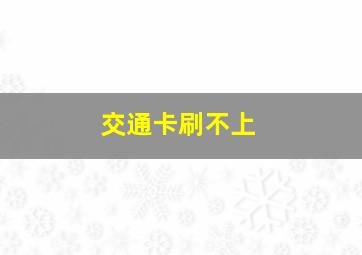 交通卡刷不上